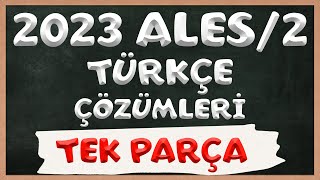 2023 ALES/2
TÜRKÇE
ÇÖZÜMLERİ
TEK PARÇA